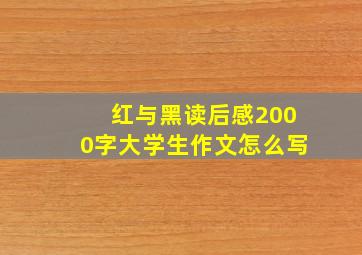 红与黑读后感2000字大学生作文怎么写